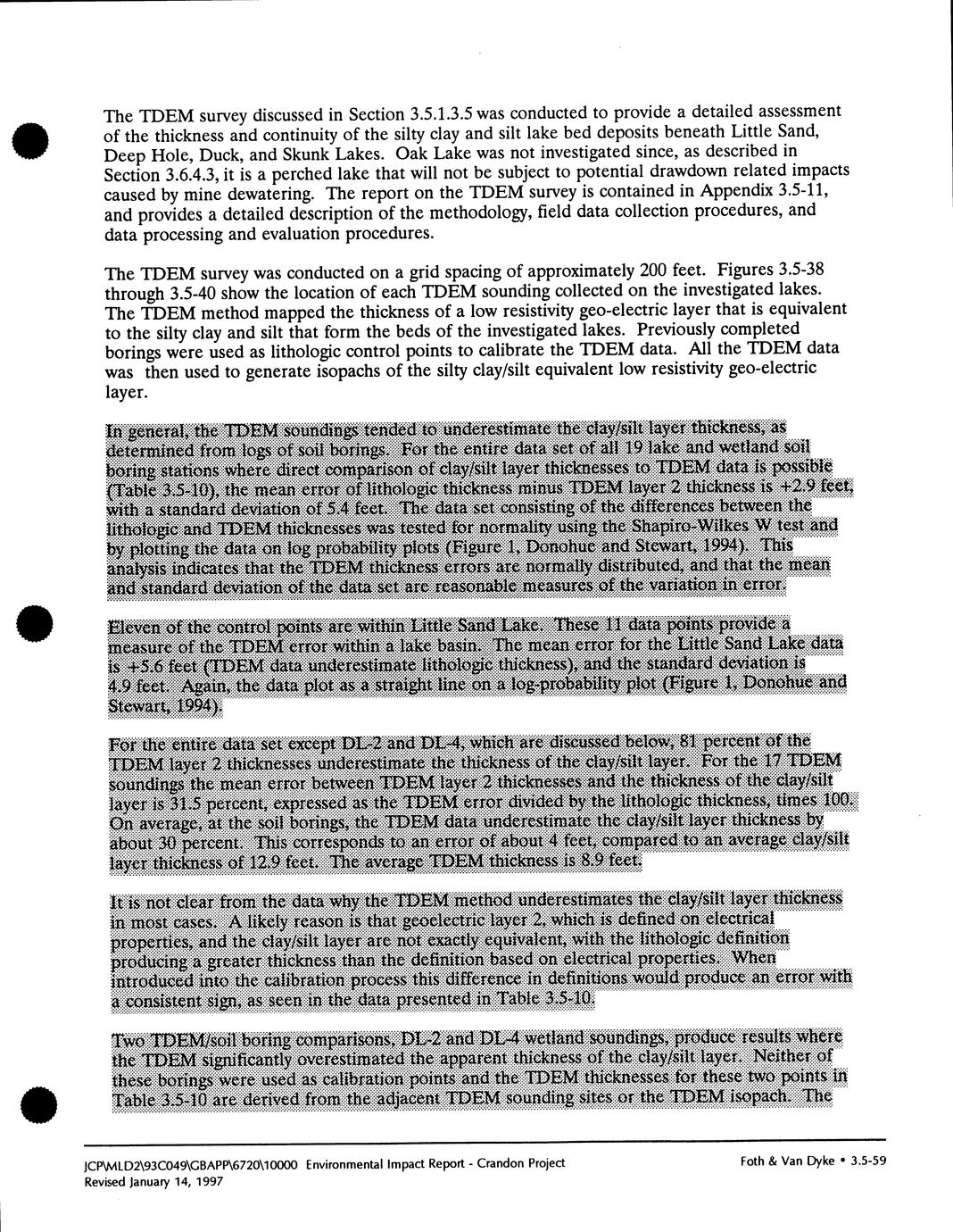 The TDEM survey discussed in Section 3.5.1.3.5 was conducted to provide a detailed assessment of the thickness and continuity of the silty clay and silt lake bed deposits beneath Little Sand, Deep Hole, Duck, and Skunk Lakes. Oak Lake was not investigated since, as described in Section 3.6.4.3, it is a perched lake that will not be subject to potential drawdown related impacts caused by mine dewatering. The report on the TDEM survey is contained in Appendix 3.5-11, and provides a detailed description of the methodology, field data collection procedures, and data processing and evaluation procedures.

The TDEM survey was conducted on a grid spacing of approximately 200 feet. Figures 3.5-38 through 3.5-40 show the location of each TDEM sounding collected on the investigated lakes. The TDEM method mapped the thickness of a low resistivity geo-electric layer that is equivalent to the silty clay and silt that form the beds of the investigated lakes. Previously completed borings were used as lithologic control points to calibrate the TDEM data. All the TDEM data was then used to generate isopachs of the silty clay/silt equivalent low resistivity geo-electric layer.

In general, the TDEM soundings tended to underestimate the clay/silt layer thickness, as determined from logs of soil borings. For the entire data set of all 19 lake and wetland soil boring stations where direct comparison of clay/silt layer thicknesses to TDEM data is possible (Table 3.5-10), the mean error of lithologic thickness minus TDEM layer 2 thickness is +2.9 feet, with a standard deviation of 5.4 feet. The data set consisting of the differences between the lithologic and TDEM thicknesses was tested for normality using the Shapiro-Wilkes W test and by plotting the data on log probability plots (Figure 1, Donohue and Stewart, 1994). This analysis indicates that the TDEM thickness errors are normally distributed, and that the mean and standard deviation of the data set are reasonable measures of the variation in error.

Eleven of the control points are within Little Sand Lake. These 11 data points provide a measure of the TDEM error within a lake basin. The mean error for the Little Sand Lake data is +5.6 feet (TDEM data underestimate lithologic thickness), and the standard deviation is 4.9 feet. Again, the data plot as a straight line on a log-probability plot (Figure 1, Donohue and Stewart, 1994).

For the entire data set except DL-2 and DL-4, which are discussed below, 81 percent of the TDEM layer 2 thicknesses underestimate the thickness of the clay/silt layer. For the 17 TDEM soundings the mean error between TDEM layer 2 thicknesses and the thickness of the clay/silt layer is 31.5 percent, expressed as the TDEM error divided by the lithologic thickness, times 100. On average, at the soil borings, the TDEM data underestimate the clay/silt layer thickness by about 30 percent. This corresponds to an error of about 4 feet, compared to an average clay/silt layer thickness of 12.9 feet. The average TDEM thickness is 8.9 feet.

It is not clear from the data why the TDEM method underestimates the clay/silt layer thickness in most cases. A likely reason is that geoelectric layer 2, which is defined on electrical properties, and the clay/silt layer are not exactly equivalent, with the lithologic definition producing a greater thickness than the definition based on electrical properties. When introduced into the calibration process this difference in definitions would produce an error with a consistent sign, as seen in the data presented in Table 3.5-10.

Two TDEM/soil boring comparisons, DL-2 and DL-4 wetland soundings, produce results where the TDEM significantly overestimated the apparent thickness of the clay/silt layer. Neither of these borings were used as calibration points and the TDEM thicknesses for these two points in Table 3.5-10 are derived from the adjacent TDEM sounding sites or the TDEM isopach. The

JCP\MLD2\93C049\GBAPP\6720\10000 Environmental Impact Report - Crandon Project
Revised January 14, 1997

Foth & Van Dyke • 3.5-59